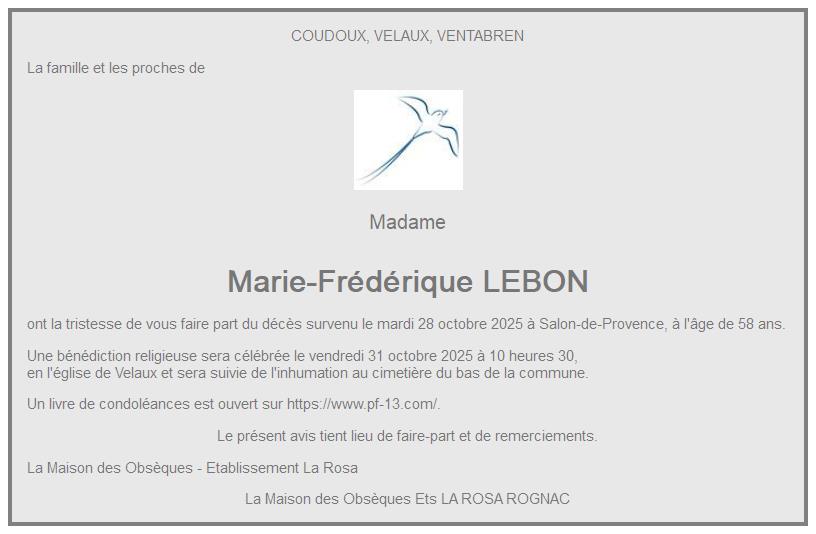 COUDOUX, VELAUX, VENTABREN

La famille et les proches de

Madame

Marie-Frédérique LEBON

ont la tristesse de vous faire part du décès survenu le mardi 28 octobre 2025 à Salon-de-Provence, à l'âge de 58 ans.

Une bénédiction religieuse sera célébrée le vendredi 31 octobre 2025 à 10 heures 30, en l'église de Velaux et sera suivie de l'inhumation au cimetière du bas de la commune.

Un livre de condoléances est ouvert sur https://www.pf-13.com/.

Le présent avis tient lieu de faire-part et de remerciements.

La Maison des Obsèques - Etablissement La Rosa

La Maison des Obsèques Ets LA ROSA ROGNAC